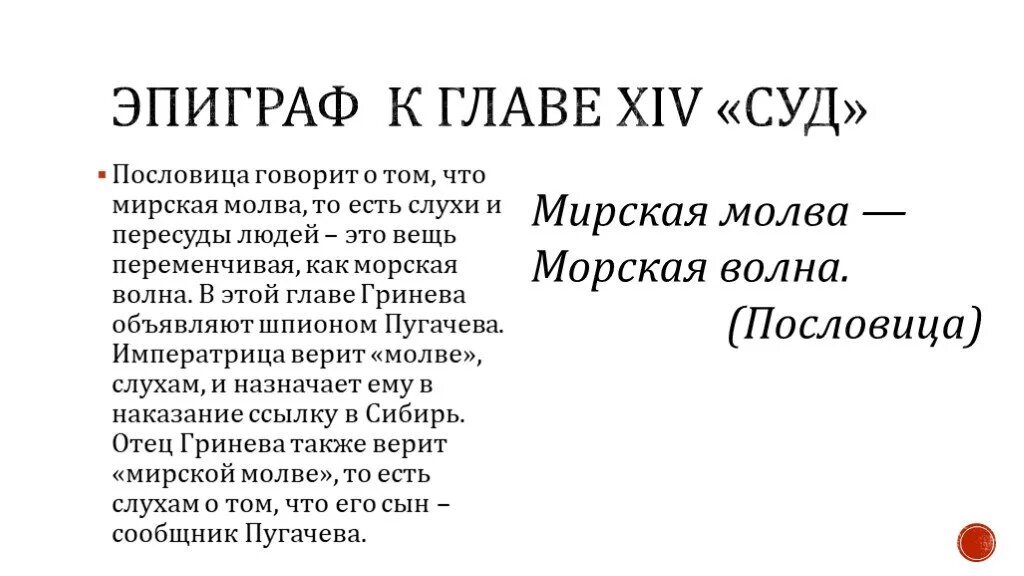 ЭПИГРАФ К ГЛАВЕ XIV «СУД»

Пословица говорит о том, что мирская молва, то есть слухи и пересуды людей – это вещь переменчивая, как морская волна. В этой главе Гринева объявляют шпионом Пугачева. Императрица верит «молве», слухам, и назначает ему в наказание ссылку в Сибирь. Отец Гринева также верит «мирской молве», то есть слухам о том, что его сын – сообщник Пугачева.

Мирская молва —
Морская волна.
(Пословица)